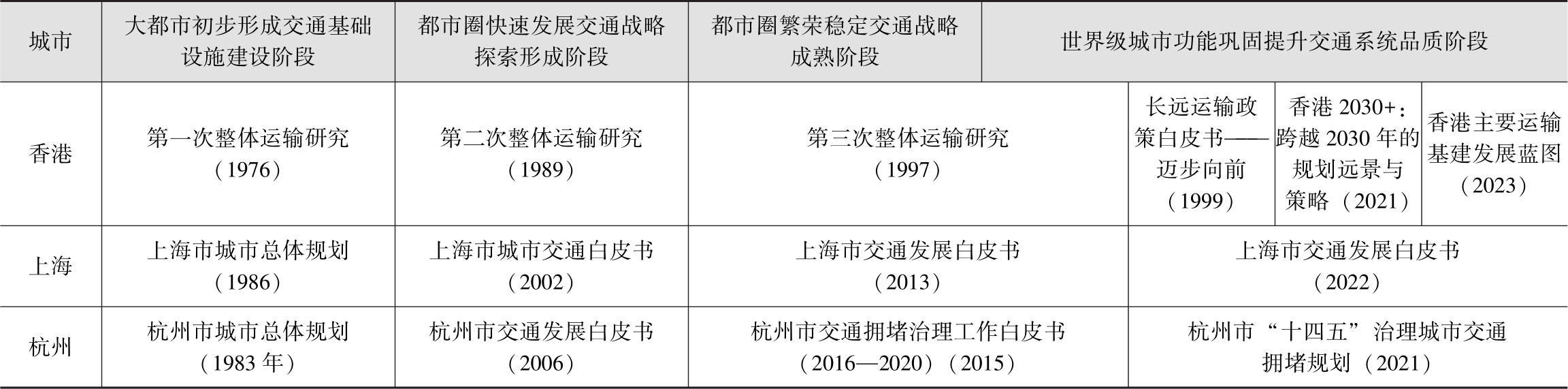 | 城市 | 大都市初步形成交通基础设施建设阶段 | 都市圈快速发展交通战略探索形成阶段 | 都市圈繁荣稳定交通战略成熟阶段 | 世界级城市功能巩固提升交通系统品质阶段 | | |
|---|---|---|---|---|---|---|
| 香港 | 第一次整体运输研究（1976） | 第二次整体运输研究（1989） | 第三次整体运输研究（1997） | 长远运输政策白皮书——迈步向前（1999） | 香港2030+：跨越2030年的规划远景与策略（2021） | 香港主要运输基建发展蓝图（2023） |
| 上海 | 上海市城市总体规划（1986） | 上海市城市交通白皮书（2002） | 上海市交通发展白皮书（2013） | 上海市交通发展白皮书（2022） | | |
| 杭州 | 杭州市城市总体规划（1983年） | 杭州市交通发展白皮书（2006） | 杭州市交通拥堵治理工作白皮书（2016—2020）（2015） | 杭州市“十四五”治理城市交通拥堵规划（2021） | | |